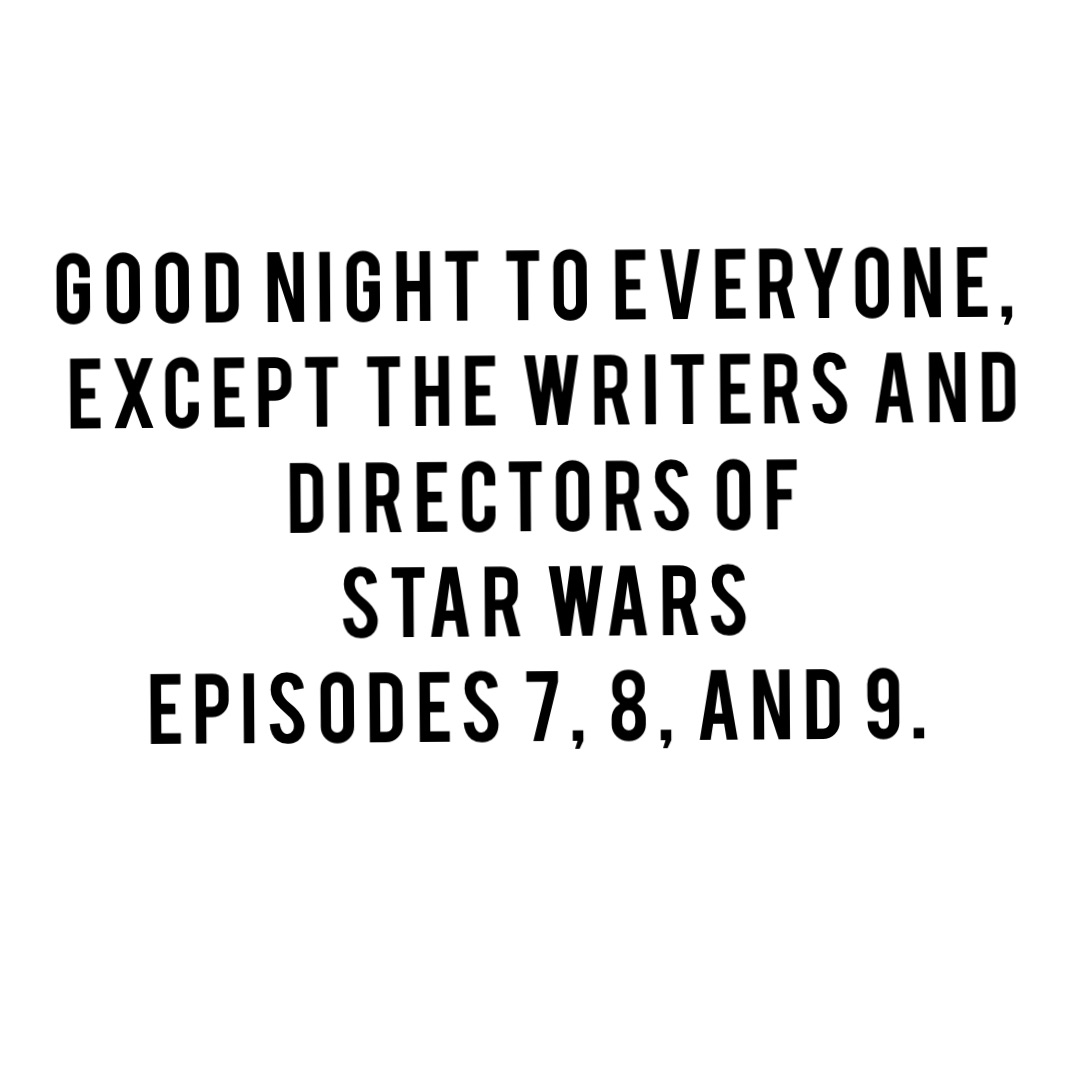 GOOD NIGHT TO EVERYONE, EXCEPT THE WRITERS AND DIRECTORS OF
STAR WARS
EPISODES 7, 8, AND 9.